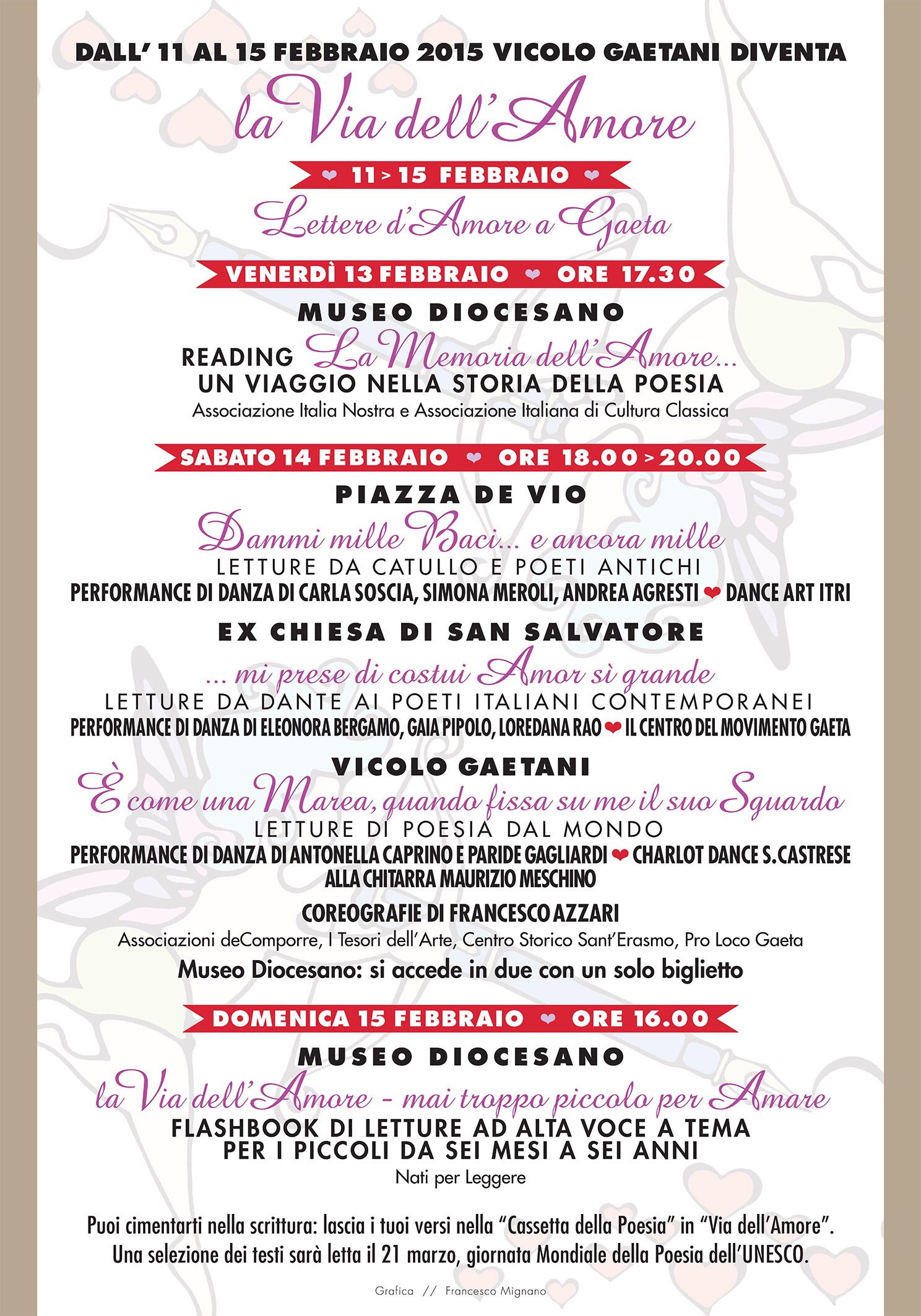 DALL' 11 AL 15 FEBBRAIO 2015 VICOLO GAETANI DIVENTA

la Via dell'Amore

11 > 15 FEBBRAIO

Lettere d'Amore a Gaeta

VENERDÌ 13 FEBBRAIO ORE 17.30

MUSEO DIOCESANO

READING La Memoria dell'Amore...
UN VIAGGIO NELLA STORIA DELLA POESIA
Associazione Italia Nostra e Associazione Italiana di Cultura Classica

SABATO 14 FEBBRAIO ORE 18.00 > 20.00

PIAZZA DE VIO

Dammi mille Baci... e ancora mille
LETTURE DA CATULLO E POETI ANTICHI
PERFORMANCE DI DANZA DI CARLA SOSCIA, SIMONA MEROLI, ANDREA AGRESTI DANCE ART ITRI

EX CHIESA DI SAN SALVATORE

... mi prese di costui Amor sì grande
LETTURE DA DANTE AI POETI ITALIANI CONTEMPORANEI
PERFORMANCE DI DANZA DI ELEONORA BERGAMO, GAIA PIPOLO, LOREDANA RAO IL CENTRO DEL MOVIMENTO GAETA

VICOLO GAETANI

È come una Marea, quando fissa su me il suo Sguardo
LETTURE DI POESIA DAL MONDO
PERFORMANCE DI DANZA DI ANTONELLA CAPRINO E PARIDE GAGLIARDI CHARLOT DANCE S.CASTRESE
ALLA CHITARRA MAURIZIO MESCHINO

COREOGRAFIE DI FRANCESCO AZZARI
Associazioni deComporre, I Tesori dell'Arte, Centro Storico Sant'Erasmo, Pro Loco Gaeta
Museo Diocesano: si accede in due con un solo biglietto

DOMENICA 15 FEBBRAIO ORE 16.00

MUSEO DIOCESANO

la Via dell'Amore - mai troppo piccolo per Amare
FLASHBOOK DI LETTURE AD ALTA VOCE A TEMA
PER I PICCOLI DA SEI MESI A SEI ANNI
Nati per Leggere

Puoi cimentarti nella scrittura: lascia i tuoi versi nella "Cassetta della Poesia" in "Via dell'Amore".
Una selezione dei testi sarà letta il 21 marzo, giornata Mondiale della Poesia dell'UNESCO.

Grafica // Francesco Mignano